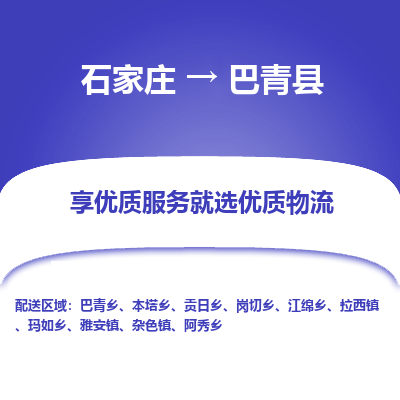 石家庄 → 巴青县

享优质服务就选优质物流

配送区域：巴青乡、本塔乡、贡日乡、岗切乡、江绵乡、拉西镇、玛如乡、雅安镇、杂色镇、阿秀乡